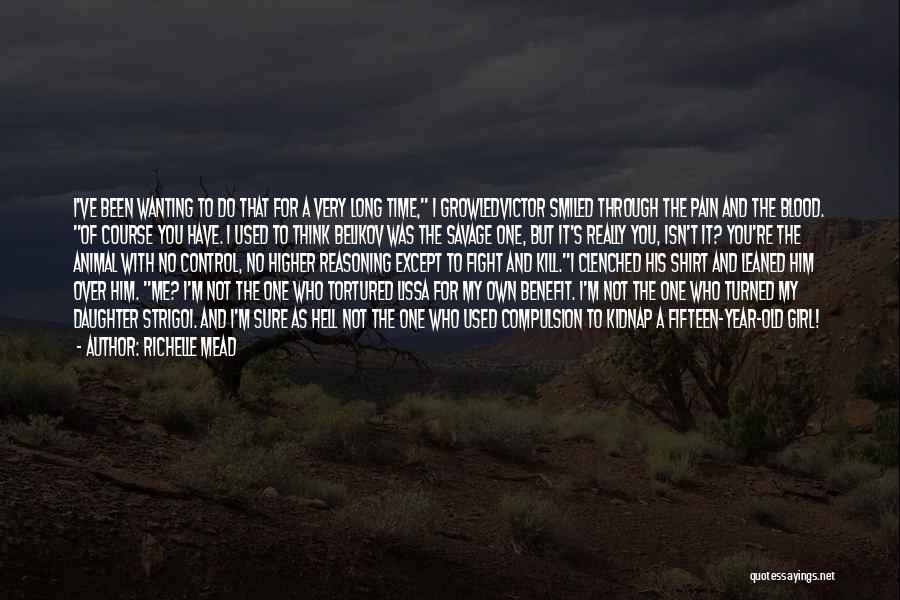 I'VE BEEN WANTING TO DO THAT FOR A VERY LONG TIME," I GROWLEDVICTOR SMILED THROUGH THE PAIN AND THE BLOOD. "OF COURSE YOU HAVE. I USED TO THINK BELIKOV WAS THE SAVAGE ONE, BUT IT'S REALLY YOU, ISN'T IT? YOU'RE THE ANIMAL WITH NO CONTROL, NO HIGHER REASONING EXCEPT TO FIGHT AND KILL."I CLENCHED HIS SHIRT AND LEANED HIM OVER HIM. "ME? I'M NOT THE ONE WHO TORTURED LISSA FOR MY OWN BENEFIT. I'M NOT THE ONE WHO TURNED MY DAUGHTER STRIGOI. AND I'M SURE AS HELL NOT THE ONE WHO USED COMPULSION TO KIDNAP A FIFTEEN-YEAR-OLD GIRL!
- AUTHOR: RICHELLE MEAD

quotessayings.net